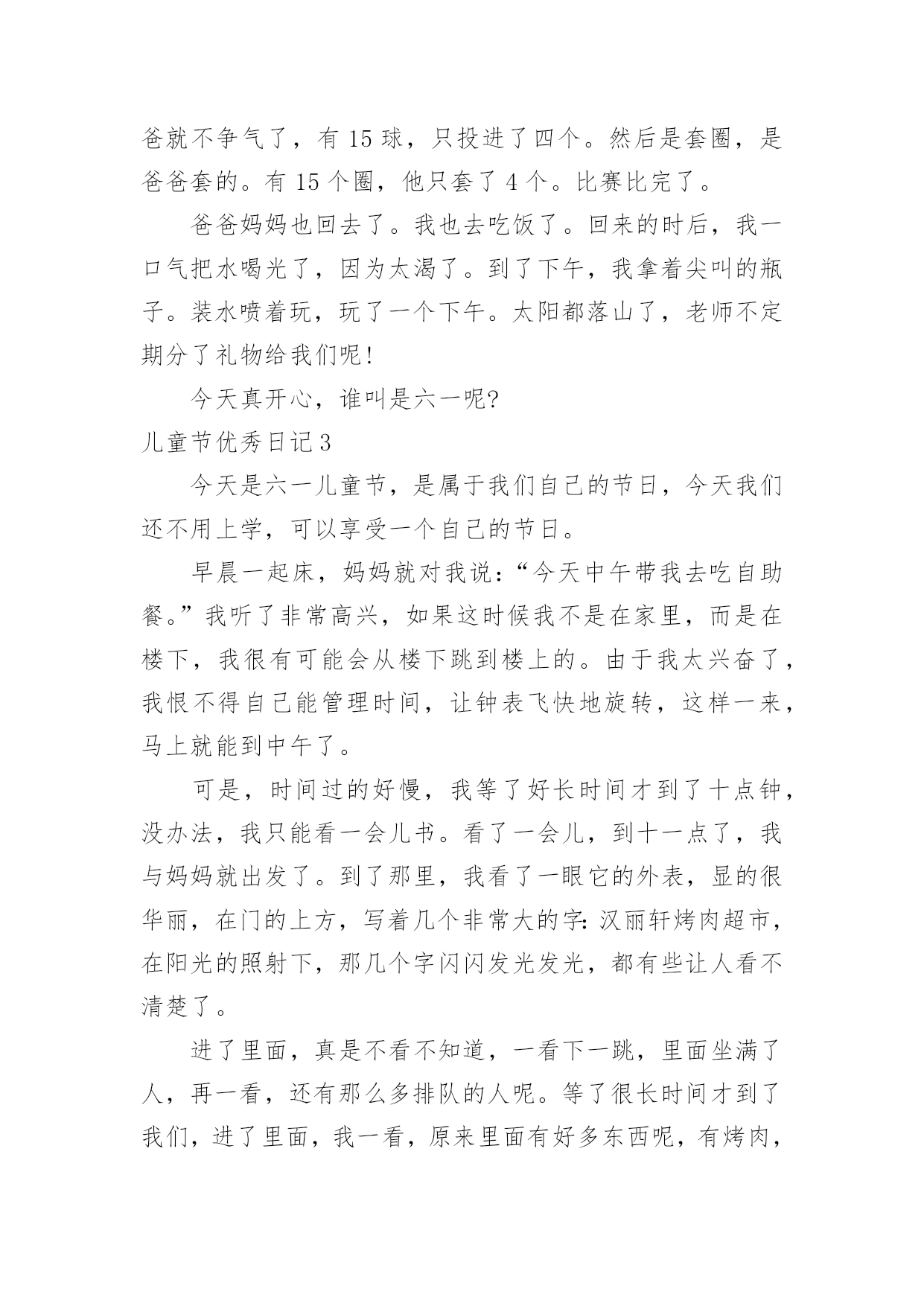 爸就不争气了，有 15 球，只投进了四个。然后是套圈，是爸爸套的。有 15 个圈，他只套了 4 个。比赛比完了。

爸爸妈妈也回去了。我也去吃饭了。回来的时后，我一口气把水喝光了，因为太渴了。到了下午，我拿着尖叫的瓶子。装水喷着玩，玩了一个下午。太阳都落山了，老师不定期分了礼物给我们呢!

今天真开心，谁叫是六一呢?

儿童节优秀日记 3

今天是六一儿童节，是属于我们自己的节日，今天我们还不用上学，可以享受一个自己的节日。

早晨一起床，妈妈就对我说:“今天中午带我去吃自助餐。”我听了非常高兴，如果这时候我不是在家里，而是在楼下，我很有可能会从楼下跳到楼上的。由于我太兴奋了，我恨不得自己能管理时间，让钟表飞快地旋转，这样一来，马上就能到中午了。

可是，时间过的好慢，我等了好长时间才到了十点钟，没办法，我只能看一会儿书。看了一会儿，到十一点了，我与妈妈就出发了。到了那里，我看了一眼它的外表，显的很华丽，在门的上方，写着几个非常大的字:汉丽轩烤肉超市，在阳光的照射下，那几个字闪闪发光发光，都有些让人看不清楚了。

进了里面，真是不看不知道，一看下一跳，里面坐满了人，再一看，还有那么多排队的人呢。等了很长时间才到了我们，进了里面，我一看，原来里面有好多东西呢，有烤肉，